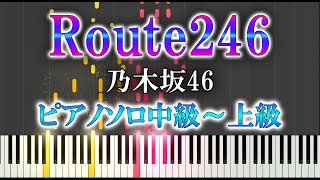 Route246

乃木坂46

ピアノソロ中級～上級